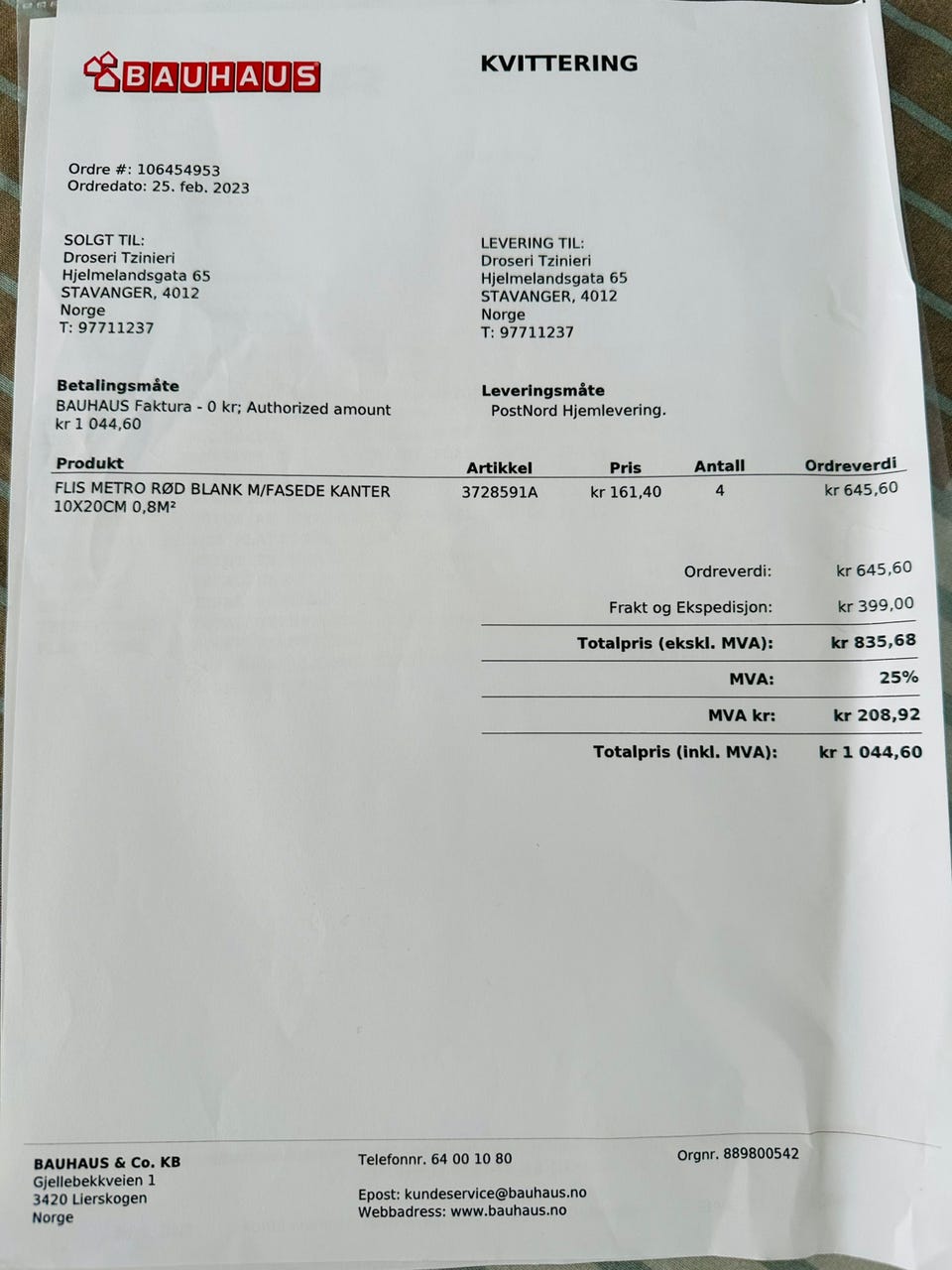 BAUHAUS

KVITTERING

Ordre #: 106454953
Ordredato: 25. feb. 2023

SOLGT TIL:
Droseri Tzinieri
Hjelmelandsgata 65
STAVANGER, 4012
Norge
T: 97711237

LEVERING TIL:
Droseri Tzinieri
Hjelmelandsgata 65
STAVANGER, 4012
Norge
T: 97711237

Betalingsmåte
BAUHAUS Faktura - 0 kr; Authorized amount kr 1 044,60

Leveringsmåte
PostNord Hjemlevering.

| Produkt | Artikkel | Pris | Antall | Ordreverdi |
|---|---|---|---|---|
| FLIS METRO RØD BLANK M/FASEDE KANTER 10X20CM 0,8M² | 3728591A | kr 161,40 | 4 | kr 645,60 |

Ordreverdi: kr 645,60
Frakt og Ekspedisjon: kr 399,00
Totalpris (ekskl. MVA): kr 835,68
MVA: 25%
MVA kr: kr 208,92
Totalpris (inkl. MVA): kr 1 044,60

BAUHAUS & Co. KB
Gjellebekkveien 1
3420 Lierskogen
Norge

Telefonnr. 64 00 10 80

Epost: kundeservice@bauhaus.no
Webbadress: www.bauhaus.no

Orgnr. 889800542